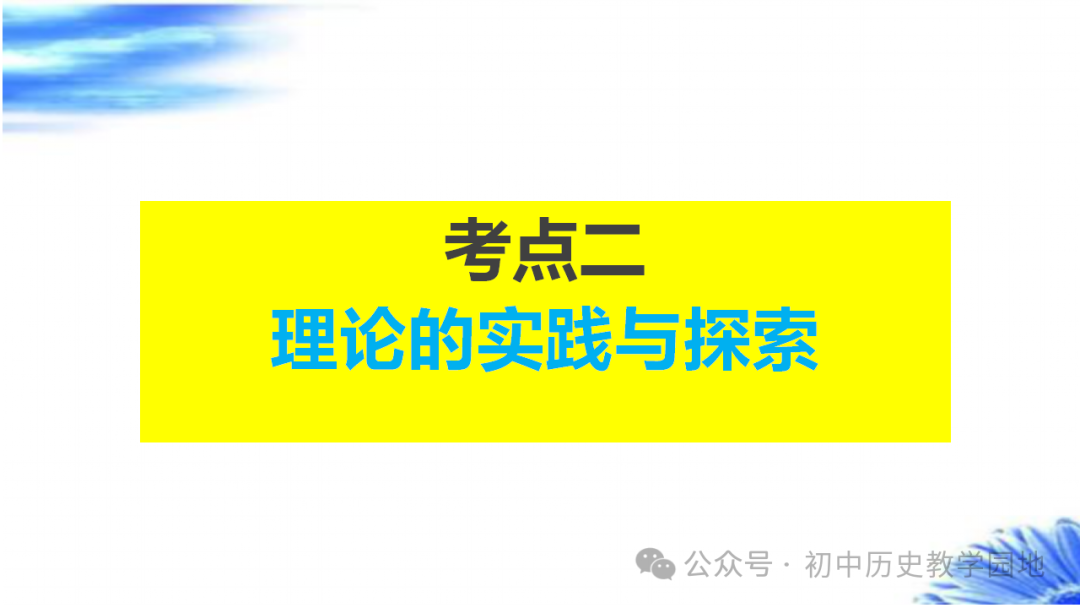 考点二
理论的实践与探索

公众号 · 初中历史教学园地